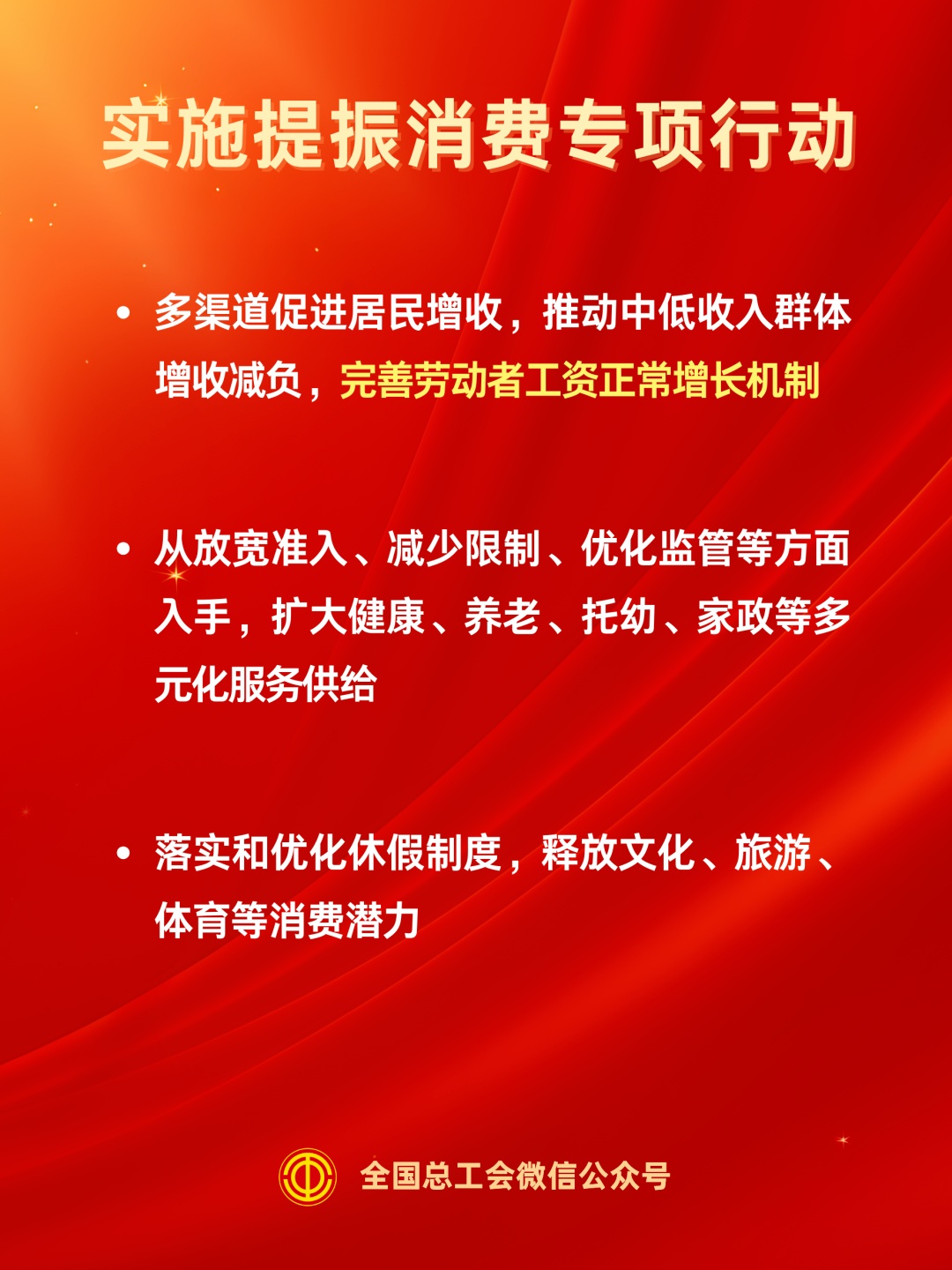 实施提振消费专项行动

• 多渠道促进居民增收，推动中低收入群体增收减负，完善劳动者工资正常增长机制

• 从放宽准入、减少限制、优化监管等方面入手，扩大健康、养老、托幼、家政等多元化服务供给

• 落实和优化休假制度，释放文化、旅游、体育等消费潜力

全国总工会微信公众号